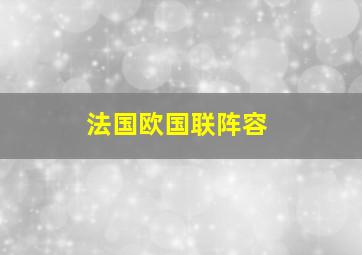 法国欧国联阵容